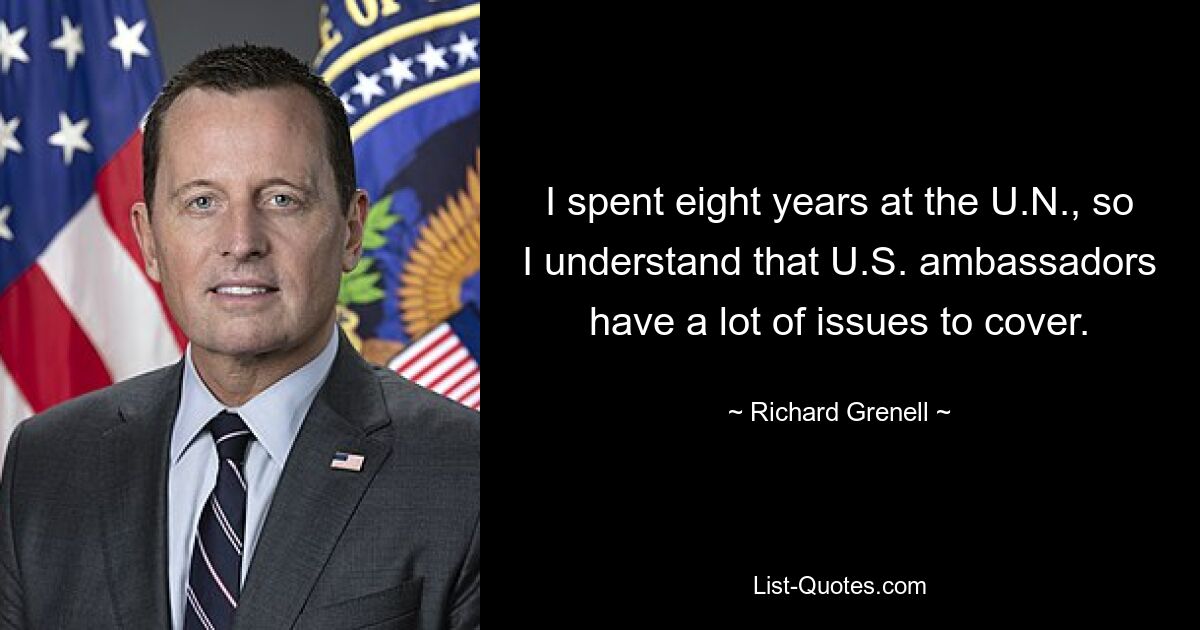 I spent eight years at the U.N., so I understand that U.S. ambassadors have a lot of issues to cover.

~ Richard Grenell ~

List-Quotes.com